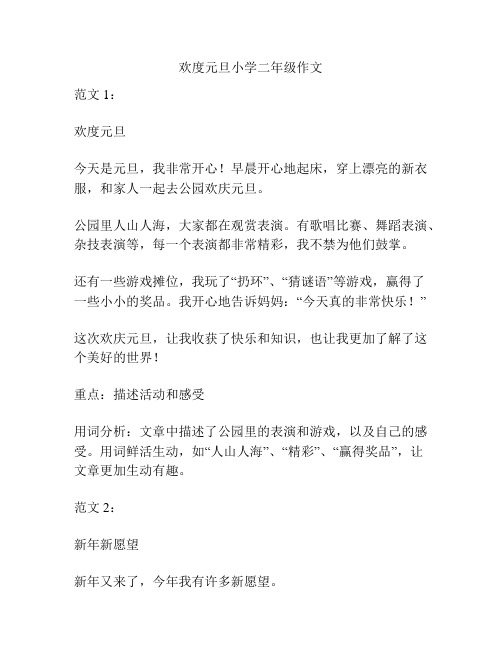 欢度元旦小学二年级作文

范文 1：

欢度元旦

今天是元旦，我非常开心！早晨开心地起床，穿上漂亮的新衣服，和家人一起去公园欢庆元旦。

公园里人山人海，大家都在观赏表演。有歌唱比赛、舞蹈表演、杂技表演等，每一个表演都非常精彩，我不禁为他们鼓掌。

还有一些游戏摊位，我玩了“扔环”、“猜谜语”等游戏，赢得了一些小小的奖品。我开心地告诉妈妈：“今天真的非常快乐！”

这次欢庆元旦，让我收获了快乐和知识，也让我更加了解了这个美好的世界！

重点：描述活动和感受

用词分析：文章中描述了公园里的表演和游戏，以及自己的感受。用词鲜活生动，如“人山人海”、“精彩”、“赢得奖品”，让文章更加生动有趣。

范文 2：

新年新愿望

新年又来了，今年我有许多新愿望。